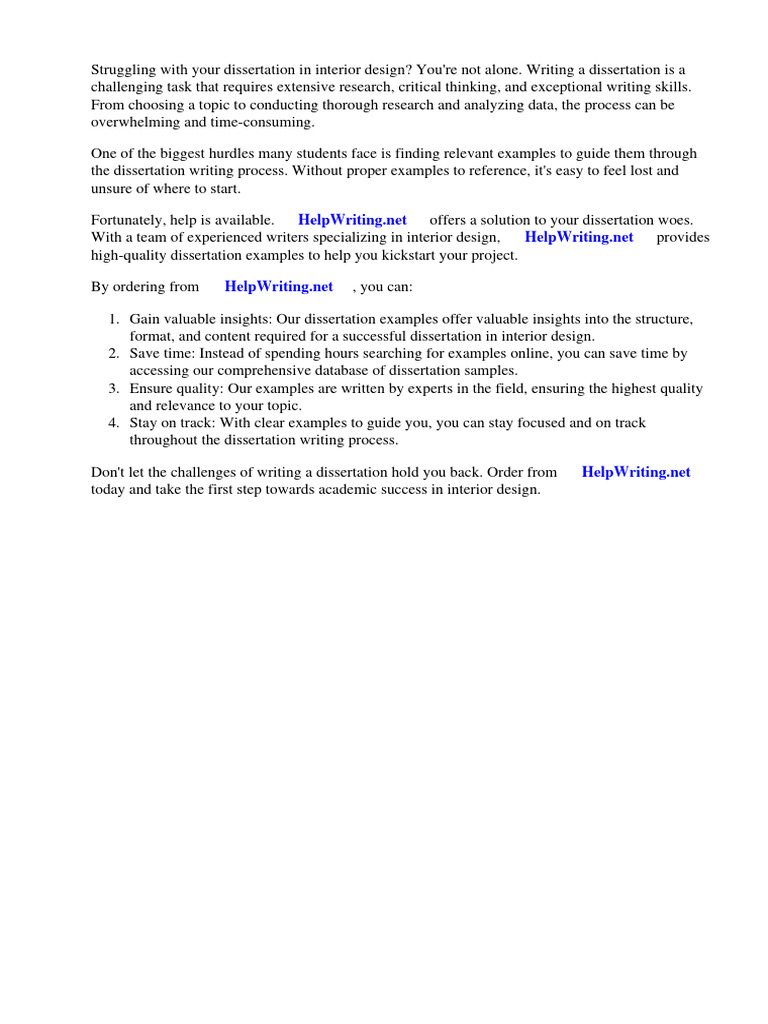 Struggling with your dissertation in interior design? You're not alone. Writing a dissertation is a challenging task that requires extensive research, critical thinking, and exceptional writing skills. From choosing a topic to conducting thorough research and analyzing data, the process can be overwhelming and time-consuming.

One of the biggest hurdles many students face is finding relevant examples to guide them through the dissertation writing process. Without proper examples to reference, it's easy to feel lost and unsure of where to start.

Fortunately, help is available. HelpWriting.net offers a solution to your dissertation woes. With a team of experienced writers specializing in interior design, HelpWriting.net provides high-quality dissertation examples to help you kickstart your project.

By ordering from HelpWriting.net , you can:

1. Gain valuable insights: Our dissertation examples offer valuable insights into the structure, format, and content required for a successful dissertation in interior design.
2. Save time: Instead of spending hours searching for examples online, you can save time by accessing our comprehensive database of dissertation samples.
3. Ensure quality: Our examples are written by experts in the field, ensuring the highest quality and relevance to your topic.
4. Stay on track: With clear examples to guide you, you can stay focused and on track throughout the dissertation writing process.

Don't let the challenges of writing a dissertation hold you back. Order from HelpWriting.net today and take the first step towards academic success in interior design.